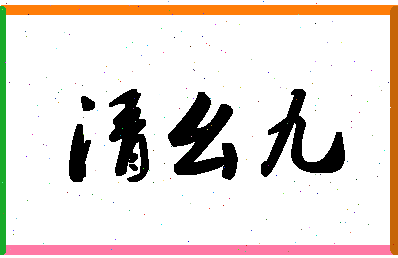 清幺九